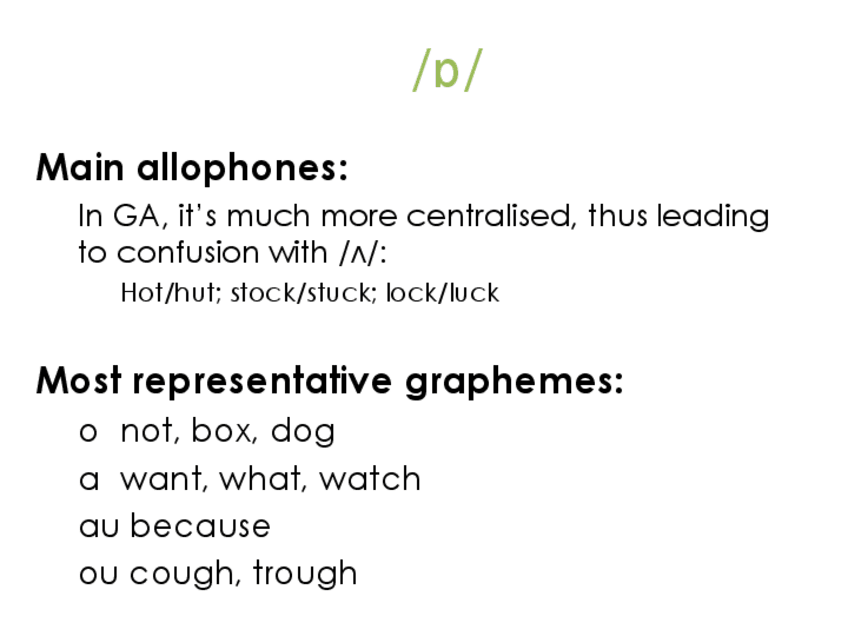 /ɒ/

Main allophones:

In GA, it's much more centralised, thus leading to confusion with /ʌ/:

Hot/hut; stock/stuck; lock/luck

Most representative graphemes:

o not, box, dog

a want, what, watch

au because

ou cough, trough